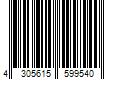 4 305615 599540